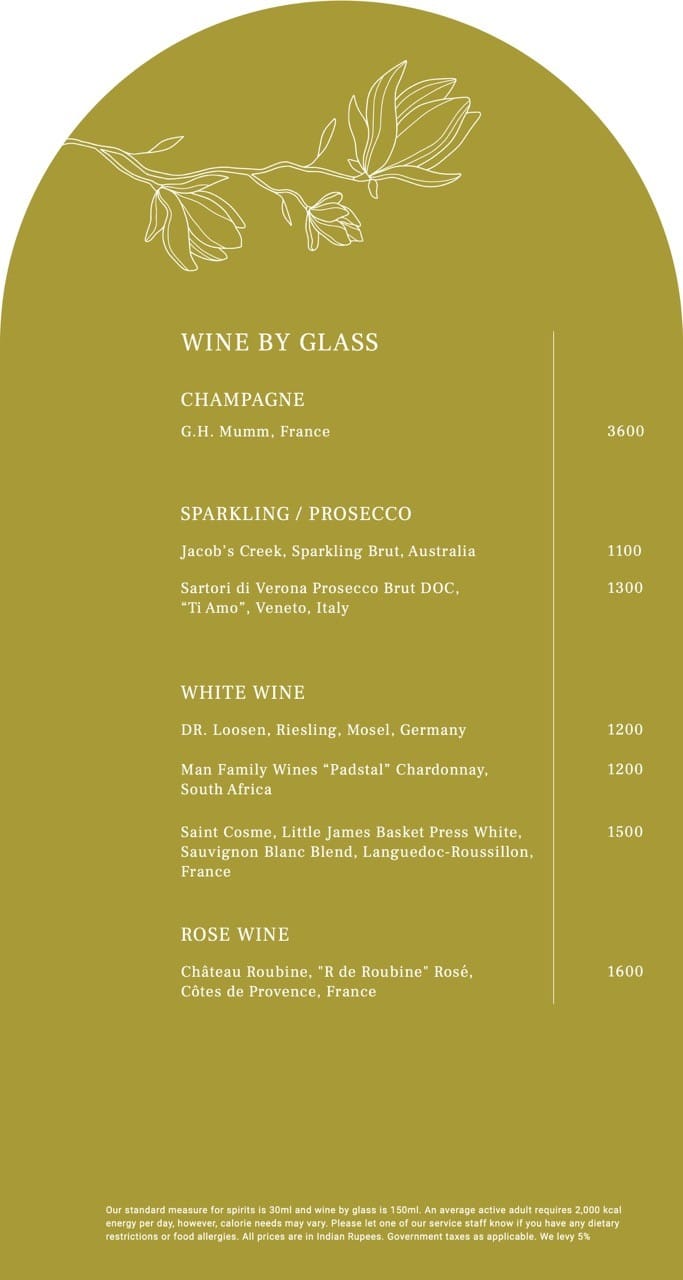 WINE BY GLASS

CHAMPAGNE

G.H. Mumm, France 3600

SPARKLING / PROSECCO

Jacob's Creek, Sparkling Brut, Australia 1100

Sartori di Verona Prosecco Brut DOC, "Ti Amo", Veneto, Italy 1300

WHITE WINE

DR. Loosen, Riesling, Mosel, Germany 1200

Man Family Wines "Padstal" Chardonnay, South Africa 1200

Saint Cosme, Little James Basket Press White, Sauvignon Blanc Blend, Languedoc-Roussillon, France 1500

ROSE WINE

Château Roubine, "R de Roubine" Rosé, Côtes de Provence, France 1600

Our standard measure for spirits is 30ml and wine by glass is 150ml. An average active adult requires 2,000 kcal energy per day, however, calorie needs may vary. Please let one of our service staff know if you have any dietary restrictions or food allergies. All prices are in Indian Rupees. Government taxes as applicable. We levy 5%